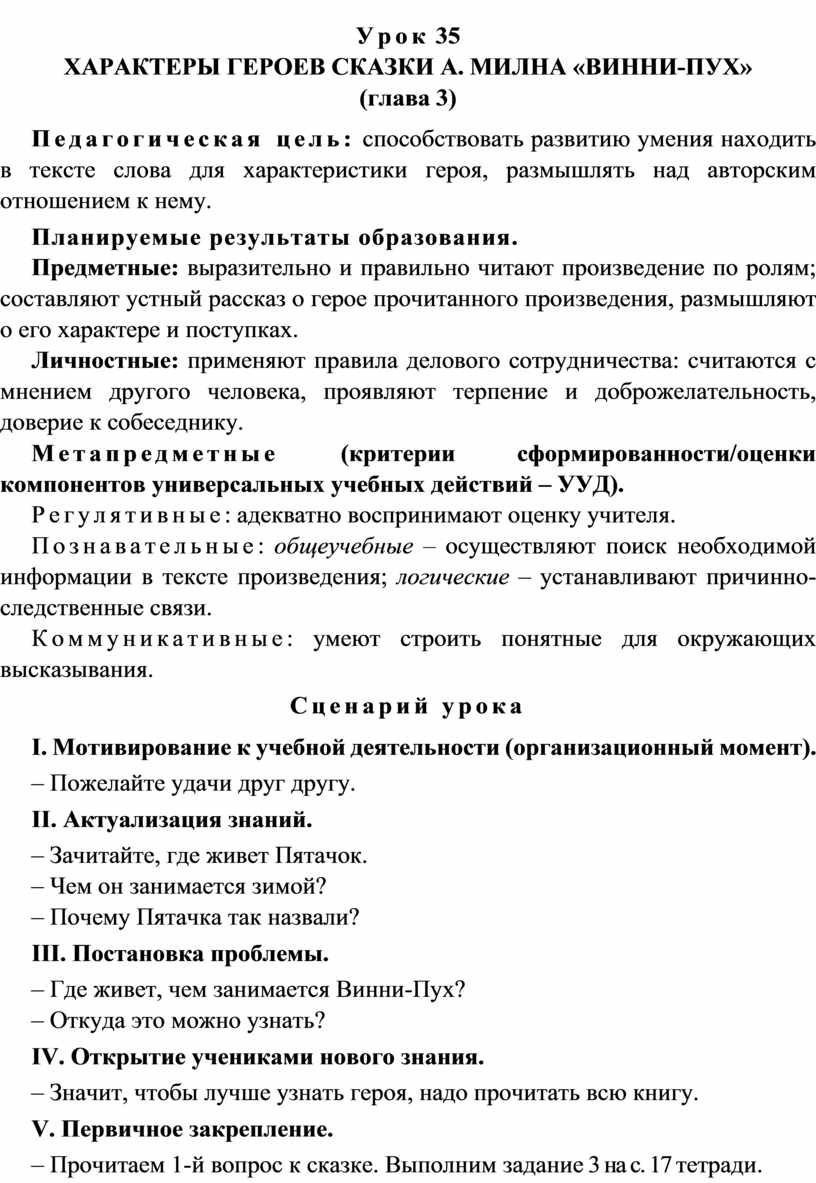 Урок 35
ХАРАКТЕРЫ ГЕРОЕВ СКАЗКИ А. МИЛНА «ВИННИ-ПУХ»
(глава 3)

Педагогическая цель: способствовать развитию умения находить в тексте слова для характеристики героя, размышлять над авторским отношением к нему.

Планируемые результаты образования.

Предметные: выразительно и правильно читают произведение по ролям; составляют устный рассказ о герое прочитанного произведения, размышляют о его характере и поступках.

Личностные: применяют правила делового сотрудничества: считаются с мнением другого человека, проявляют терпение и доброжелательность, доверие к собеседнику.

Метапредметные (критерии сформированности/оценки компонентов универсальных учебных действий – УУД).

Регулятивные: адекватно воспринимают оценку учителя.

Познавательные: общеучебные – осуществляют поиск необходимой информации в тексте произведения; логические – устанавливают причинно-следственные связи.

Коммуникативные: умеют строить понятные для окружающих высказывания.

Сценарий урока

I. Мотивирование к учебной деятельности (организационный момент).

– Пожелайте удачи друг другу.

II. Актуализация знаний.

– Зачитайте, где живет Пятачок.

– Чем он занимается зимой?

– Почему Пятачка так назвали?

III. Постановка проблемы.

– Где живет, чем занимается Винни-Пух?

– Откуда это можно узнать?

IV. Открытие учениками нового знания.

– Значит, чтобы лучше узнать героя, надо прочитать всю книгу.

V. Первичное закрепление.

– Прочитаем 1-й вопрос к сказке. Выполним задание 3 на с. 17 тетради.